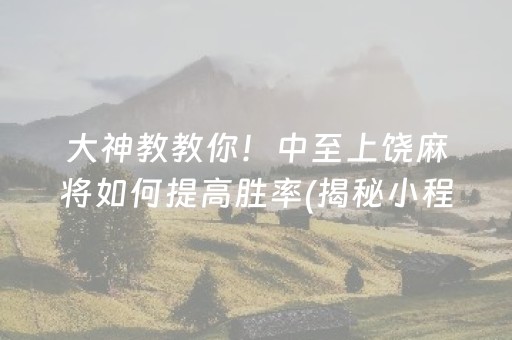 大神教教你！中至上饶麻将如何提高胜率(揭秘小程